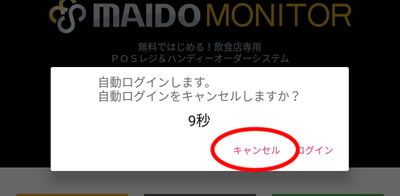 MAIDO MONITOR

無料ではじめる！飲食店専用
ＰＯＳレジ＆ハンディーオーダーシステム

自動ログインします。
自動ログインをキャンセルしますか？

9秒

キャンセル　ログイン